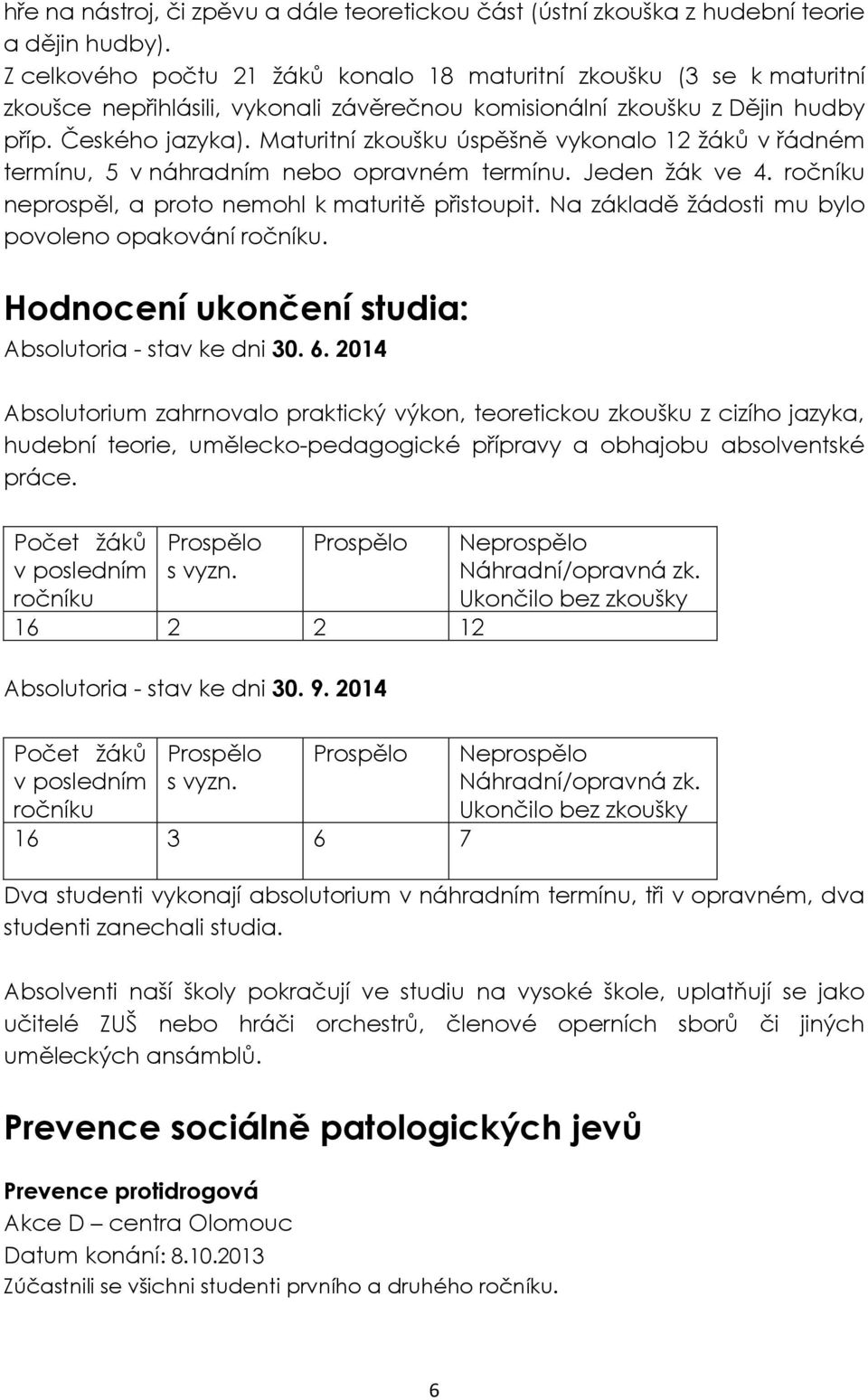 hře na nástroj, či zpěvu a dále teoretickou část (ústní zkouška z hudební teorie a dějin hudby).
Z celkového počtu 21 žáků konalo 18 maturitní zkoušku (3 se k maturitní zkoušce nepřihlásili, vykonali závěrečnou komisionální zkoušku z Dějin hudby příp. Českého jazyka). Maturitní zkoušku úspěšně vykonalo 12 žáků v řádném termínu, 5 v náhradním nebo opravném termínu. Jeden žák ve 4. ročníku neprospěl, a proto nemohl k maturitě přistoupit. Na základě žádosti mu bylo povoleno opakování ročníku.

Hodnocení ukončení studia:

Absolutoria - stav ke dni 30. 6. 2014

Absolutorium zahrnovalo praktický výkon, teoretickou zkoušku z cizího jazyka, hudební teorie, umělecko-pedagogické přípravy a obhajobu absolventské práce.

| Počet žáků v posledním ročníku | Prospělo s vyzn. | Prospělo | Neprospělo Náhradní/opravná zk. Ukončilo bez zkoušky |
|---|---|---|---|
| 16 | 2 | 2 | 12 |

Absolutoria - stav ke dni 30. 9. 2014

| Počet žáků v posledním ročníku | Prospělo s vyzn. | Prospělo | Neprospělo Náhradní/opravná zk. Ukončilo bez zkoušky |
|---|---|---|---|
| 16 | 3 | 6 | 7 |

Dva studenti vykonají absolutorium v náhradním termínu, tři v opravném, dva studenti zanechali studia.

Absolventi naší školy pokračují ve studiu na vysoké škole, uplatňují se jako učitelé ZUŠ nebo hráči orchestrů, členové operních sborů či jiných uměleckých ansámblů.

Prevence sociálně patologických jevů

Prevence protidrogová
Akce D – centra Olomouc
Datum konání: 8.10.2013
Zúčastnili se všichni studenti prvního a druhého ročníku.

6